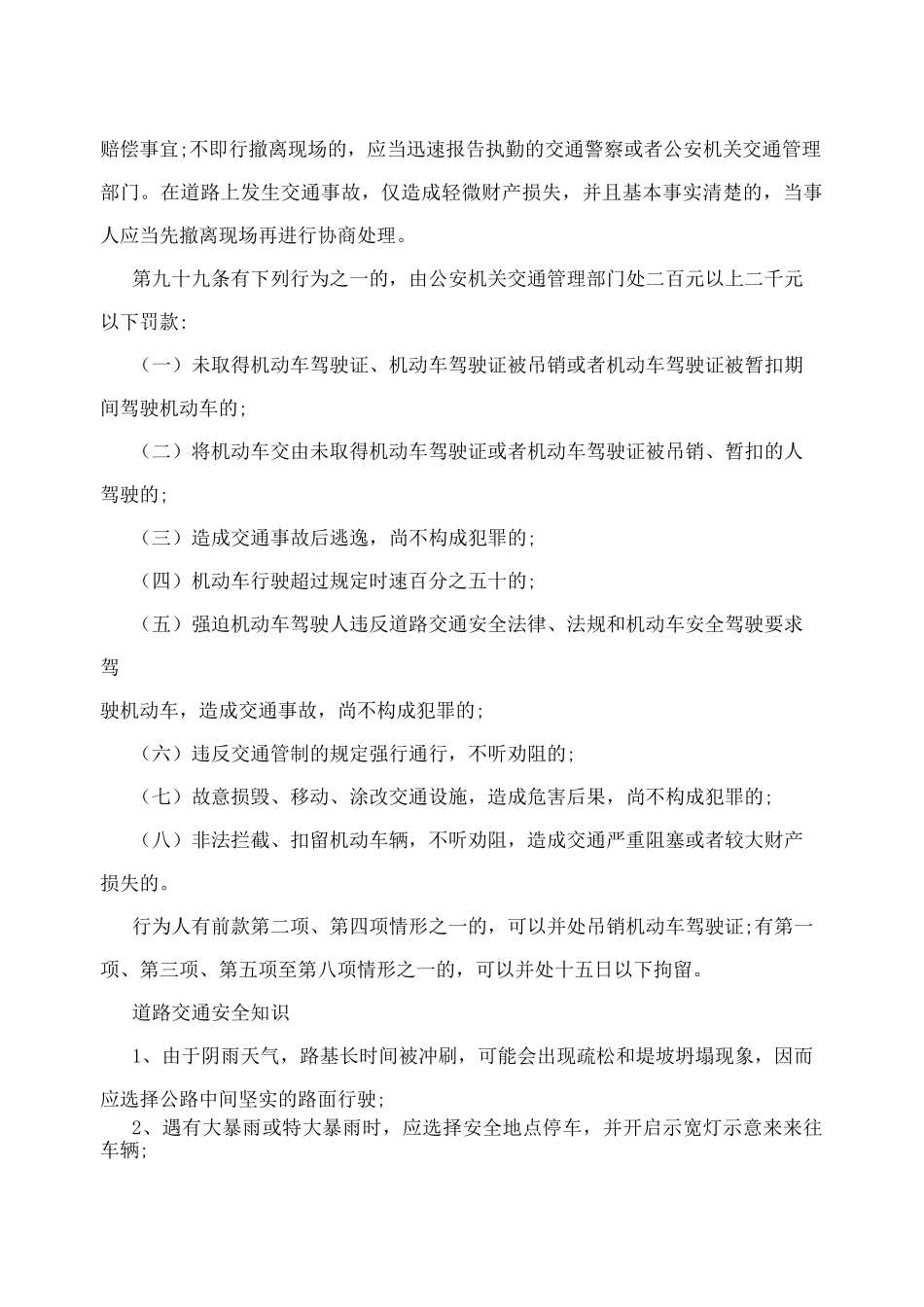 赔偿事宜;不即行撤离现场的，应当迅速报告执勤的交通警察或者公安机关交通管理部门。在道路上发生交通事故，仅造成轻微财产损失，并且基本事实清楚的，当事人应当先撤离现场再进行协商处理。

第九十九条有下列行为之一的，由公安机关交通管理部门处二百元以上二千元以下罚款：

（一）未取得机动车驾驶证、机动车驾驶证被吊销或者机动车驾驶证被暂扣期间驾驶机动车的;

（二）将机动车交由未取得机动车驾驶证或者机动车驾驶证被吊销、暂扣的人驾驶的;

（三）造成交通事故后逃逸，尚不构成犯罪的;

（四）机动车行驶超过规定时速百分之五十的;

（五）强迫机动车驾驶人违反道路交通安全法律、法规和机动车安全驾驶要求驾

驶机动车，造成交通事故，尚不构成犯罪的;

（六）违反交通管制的规定强行通行，不听劝阻的;

（七）故意损毁、移动、涂改交通设施，造成危害后果，尚不构成犯罪的;

（八）非法拦截、扣留机动车辆，不听劝阻，造成交通严重阻塞或者较大财产损失的。

行为人有前款第二项、第四项情形之一的，可以并处吊销机动车驾驶证;有第一项、第三项、第五项至第八项情形之一的，可以并处十五日以下拘留。

道路交通安全知识

1、由于阴雨天气，路基长时间被冲刷，可能会出现疏松和堤坡坍塌现象，因而应选择公路中间坚实的路面行驶;

2、遇有大暴雨或特大暴雨时，应选择安全地点停车，并开启示宽灯示意来来往车辆;